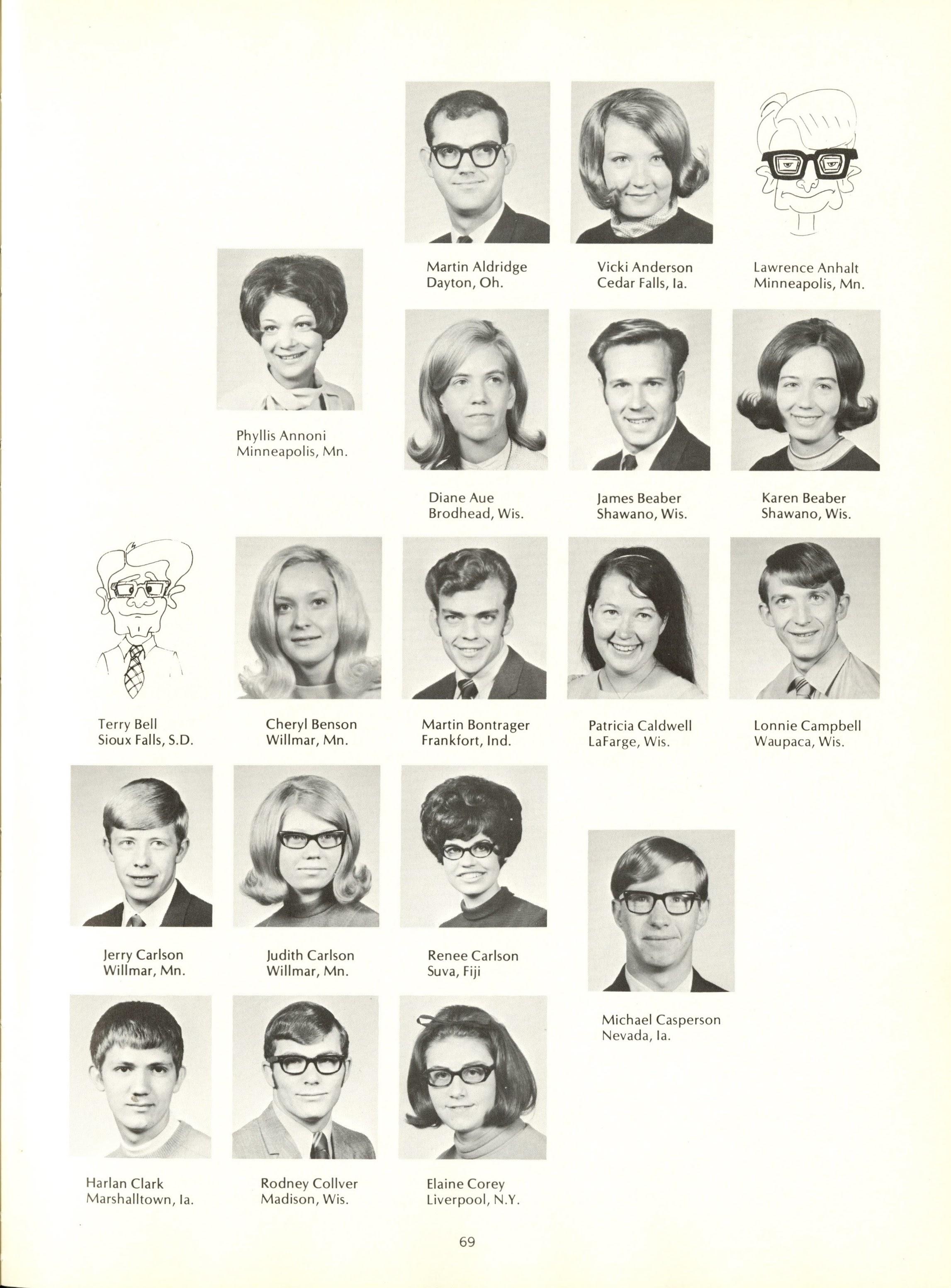 Martin Aldridge
Dayton, Oh.

Vicki Anderson
Cedar Falls, Ia.

Lawrence Anhalt
Minneapolis, Mn.

Phyllis Annoni
Minneapolis, Mn.

Diane Aue
Brodhead, Wis.

James Beaber
Shawano, Wis.

Karen Beaber
Shawano, Wis.

Terry Bell
Sioux Falls, S.D.

Cheryl Benson
Willmar, Mn.

Martin Bontrager
Frankfort, Ind.

Patricia Caldwell
LaFarge, Wis.

Lonnie Campbell
Waupaca, Wis.

Jerry Carlson
Willmar, Mn.

Judith Carlson
Willmar, Mn.

Renee Carlson
Suva, Fiji

Michael Casperson
Nevada, Ia.

Harlan Clark
Marshalltown, Ia.

Rodney Collver
Madison, Wis.

Elaine Corey
Liverpool, N.Y.

69